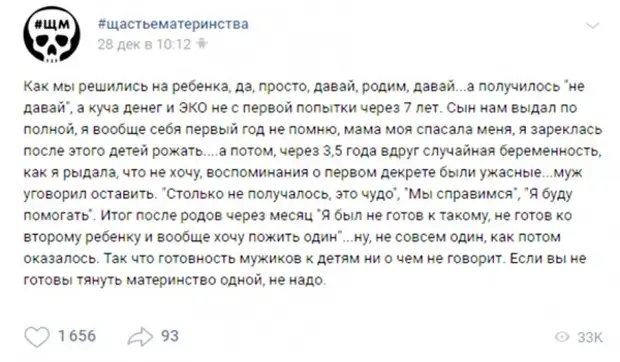 #ЩМ

#щастьематеринства
28 дек в 10:12

Как мы решились на ребенка, да, просто, давай, родим, давай...а получилось "не давай", а куча денег и ЭКО не с первой попытки через 7 лет. Сын нам выдал по полной, я вообще себя первый год не помню, мама моя спасала меня, я зареклась после этого детей рожать....а потом, через 3,5 года вдруг случайная беременность, как я рыдала, что не хочу, воспоминания о первом декрете были ужасные...муж уговорил оставить. "Столько не получалось, это чудо", "Мы справимся", "Я буду помогать". Итог после родов через месяц "Я был не готов к такому, не готов ко второму ребенку и вообще хочу пожить один"...ну, не совсем один, как потом оказалось. Так что готовность мужиков к детям ни о чем не говорит. Если вы не готовы тянуть материнство одной, не надо.

1 656
93
33K